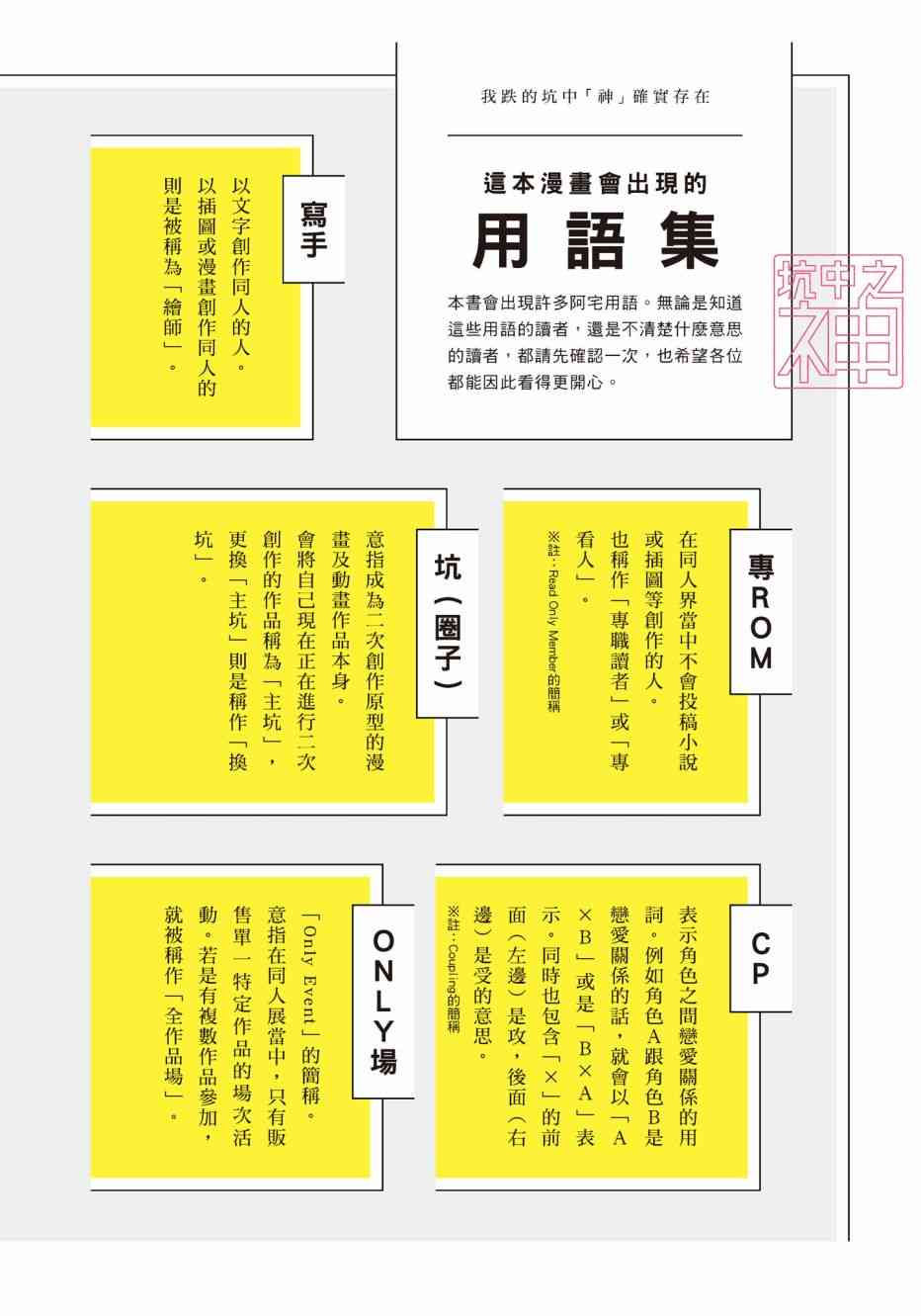 我跌的坑中「神」確實存在

這本漫畫會出現的

用語集

本書會出現許多阿宅用語。無論是知道這些用語的讀者，還是不清楚什麼意思的讀者，都請先確認一次，也希望各位都能因此看得更開心。

坑中之神

寫手

以文字創作同人的人。以插圖或漫畫創作同人的則是被稱為「繪師」。

專ROM

在同人界當中不會投稿小說或插圖等創作的人。也稱作「專職讀者」或「專看人」。

※註：Read Only Member的簡稱

坑（圈子）

意指成為二次創作原型的漫畫及動畫作品本身。會將自己現在正在進行二次創作的作品稱為「主坑」，更換「主坑」則是稱作「換坑」。

CP

表示角色之間戀愛關係的用詞。例如角色A跟角色B是戀愛關係的話，就會以「A×B」或是「B×A」表示。同時也包含「×」的前面（左邊）是攻，後面（右邊）是受的意思。

※註：Coupling的簡稱

ONLY場

「Only Event」的簡稱。意指在同人展當中，只有販售單一特定作品的場次活動。若是有複數作品參加，就被稱作「全作品場」。